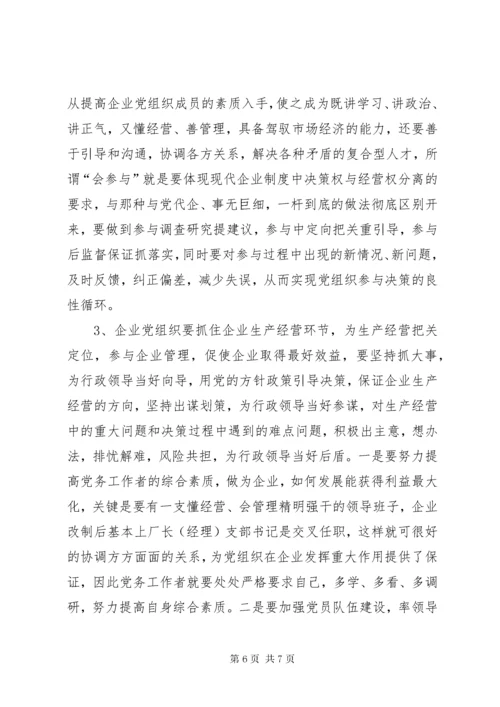 从提高企业党组织成员的素质入手，使之成为既讲学习、讲政治、讲正气，又懂经营、善管理，具备驾驭市场经济的能力，还要善于引导和沟通，协调各方关系，解决各种矛盾的复合型人才，所谓“会参与”就是要体现现代企业制度中决策权与经营权分离的要求，与那种与党代企、事无巨细，一杆到底的做法彻底区别开来，要做到参与调查研究提建议，参与中定向把关重引导，参与后监督保证抓落实，同时要对参与过程中出现的新情况、新问题，及时反馈，纠正偏差，减少失误，从而实现党组织参与决策的良性循环。

3、企业党组织要抓住企业生产经营环节，为生产经营把关定位，参与企业管理，促使企业取得最好效益，要坚持抓大事，为行政领导当好向导，用党的方针政策引导决策，保证企业生产经营的方向，坚持出谋划策，为行政领导当好参谋，对生产经营中的重大问题和决策过程中遇到的难点问题，积极出主意，想办法，排忧解难，风险共担，为行政领导当好后盾。一是要努力提高党务工作者的综合素质，做为企业，如何发展能获得利益最大化，关键是要有一支懂经营、会管理精明强干的领导班子，企业改制后基本上厂长（经理）支部书记是交叉任职，这样就可很好的协调方方面面的关系，为党组织在企业发挥重大作用提供了保证，因此党务工作者就要处处严格要求自己，多学、多看、多调研，努力提高自身综合素质。二是要加强党员队伍建设，率领导

第 6 页 共 7 页